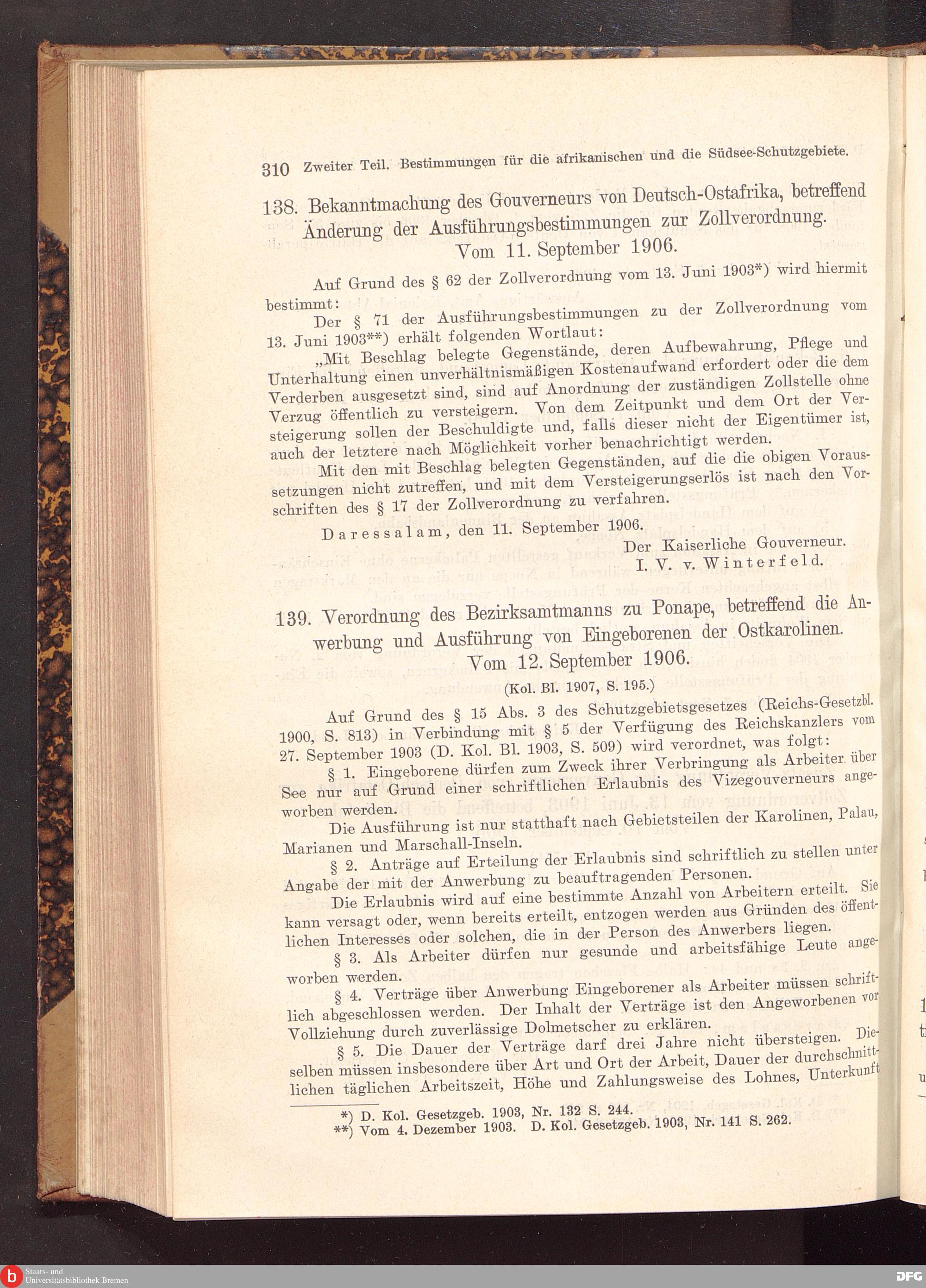 310 Zweiter Teil. Bestimmungen für die afrikanischen und die Südsee-Schutzgebiete.

138. Bekanntmachung des Gouverneurs von Deutsch-Ostafrika, betreffend Änderung der Ausführungsbestimmungen zur Zollverordnung. Vom 11. September 1906.

Auf Grund des § 62 der Zollverordnung vom 13. Juni 1903*) wird hiermit bestimmt:

Der § 71 der Ausführungsbestimmungen zu der Zollverordnung vom 13. Juni 1903**) erhält folgenden Wortlaut:

„Mit Beschlag belegte Gegenstände, deren Aufbewahrung, Pflege und Unterhaltung einen unverhältnismäßigen Kostenaufwand erfordert oder die dem Verderben ausgesetzt sind, sind auf Anordnung der zuständigen Zollstelle ohne Verzug öffentlich zu versteigern. Von dem Zeitpunkt und dem Ort der Versteigerung sollen der Beschuldigte und, falls dieser nicht der Eigentümer ist, auch der letztere nach Möglichkeit vorher benachrichtigt werden.

Mit den mit Beschlag belegten Gegenständen, auf die die obigen Voraussetzungen nicht zutreffen, und mit dem Versteigerungserlös ist nach den Vorschriften des § 17 der Zollverordnung zu verfahren.

Daressalam, den 11. September 1906.

Der Kaiserliche Gouverneur.
I. V. v. Winterfeld.

139. Verordnung des Bezirksamtmanns zu Ponape, betreffend die Anwerbung und Ausführung von Eingeborenen der Ostkarolinen. Vom 12. September 1906.

(Kol. Bl. 1907, S. 195.)

Auf Grund des § 15 Abs. 3 des Schutzgebietsgesetzes (Reichs-Gesetzbl. 1900, S. 813) in Verbindung mit § 5 der Verfügung des Reichskanzlers vom 27. September 1903 (D. Kol. Bl. 1903, S. 509) wird verordnet, was folgt:

§ 1. Eingeborene dürfen zum Zweck ihrer Verbringung als Arbeiter über See nur auf Grund einer schriftlichen Erlaubnis des Vizegouverneurs angeworben werden.

Die Ausführung ist nur statthaft nach Gebietsteilen der Karolinen, Palau, Marianen und Marschall-Inseln.

§ 2. Anträge auf Erteilung der Erlaubnis sind schriftlich zu stellen unter Angabe der mit der Anwerbung zu beauftragenden Personen.

Die Erlaubnis wird auf eine bestimmte Anzahl von Arbeitern erteilt. Sie kann versagt oder, wenn bereits erteilt, entzogen werden aus Gründen des öffentlichen Interesses oder solchen, die in der Person des Anwerbers liegen.

§ 3. Als Arbeiter dürfen nur gesunde und arbeitsfähige Leute angeworben werden.

§ 4. Verträge über Anwerbung Eingeborener als Arbeiter müssen schriftlich abgeschlossen werden. Der Inhalt der Verträge ist den Angeworbenen vor Vollziehung durch zuverlässige Dolmetscher zu erklären.

§ 5. Die Dauer der Verträge darf drei Jahre nicht übersteigen. Dieselben müssen insbesondere über Art und Ort der Arbeit, Dauer der durchschnittlichen täglichen Arbeitszeit, Höhe und Zahlungsweise des Lohnes, Unterkunft

*) D. Kol. Gesetzgeb. 1903, Nr. 132 S. 244.
**) Vom 4. Dezember 1903. D. Kol. Gesetzgeb. 1903, Nr. 141 S. 262.

Staats- und Universitätsbibliothek Bremen
DFG